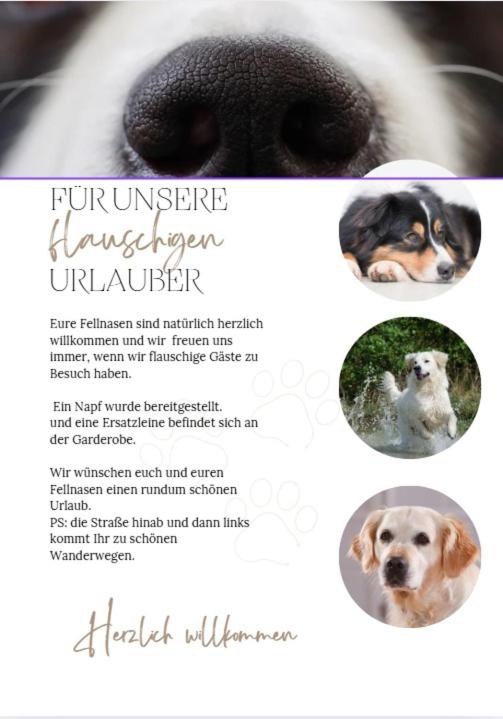 FÜR UNSERE
flauschigen
URLAUBER

Eure Fellnasen sind natürlich herzlich willkommen und wir freuen uns immer, wenn wir flauschige Gäste zu Besuch haben.

Ein Napf wurde bereitgestellt. und eine Ersatzleine befindet sich an der Garderobe.

Wir wünschen euch und euren Fellnasen einen rundum schönen Urlaub.
PS: die Straße hinab und dann links kommt Ihr zu schönen Wanderwegen.

Herzlich willkommen